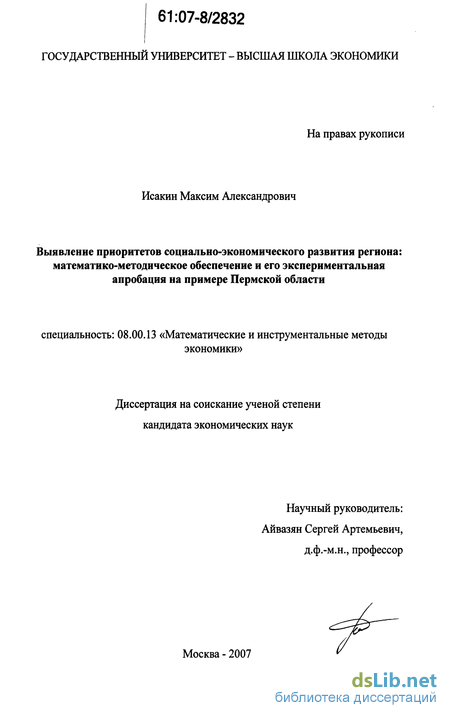 61:07-8/2832

ГОСУДАРСТВЕННЫЙ УНИВЕРСИТЕТ – ВЫСШАЯ ШКОЛА ЭКОНОМИКИ

На правах рукописи

Исакин Максим Александрович

Выявление приоритетов социально-экономического развития региона: математико-методическое обеспечение и его экспериментальная апробация на примере Пермской области

специальность: 08.00.13 «Математические и инструментальные методы экономики»

Диссертация на соискание ученой степени

кандидата экономических наук

Научный руководитель:

Айвазян Сергей Артемьевич,

д.ф.-м.н., профессор

Москва - 2007

dsLib.net
библиотека диссертаций